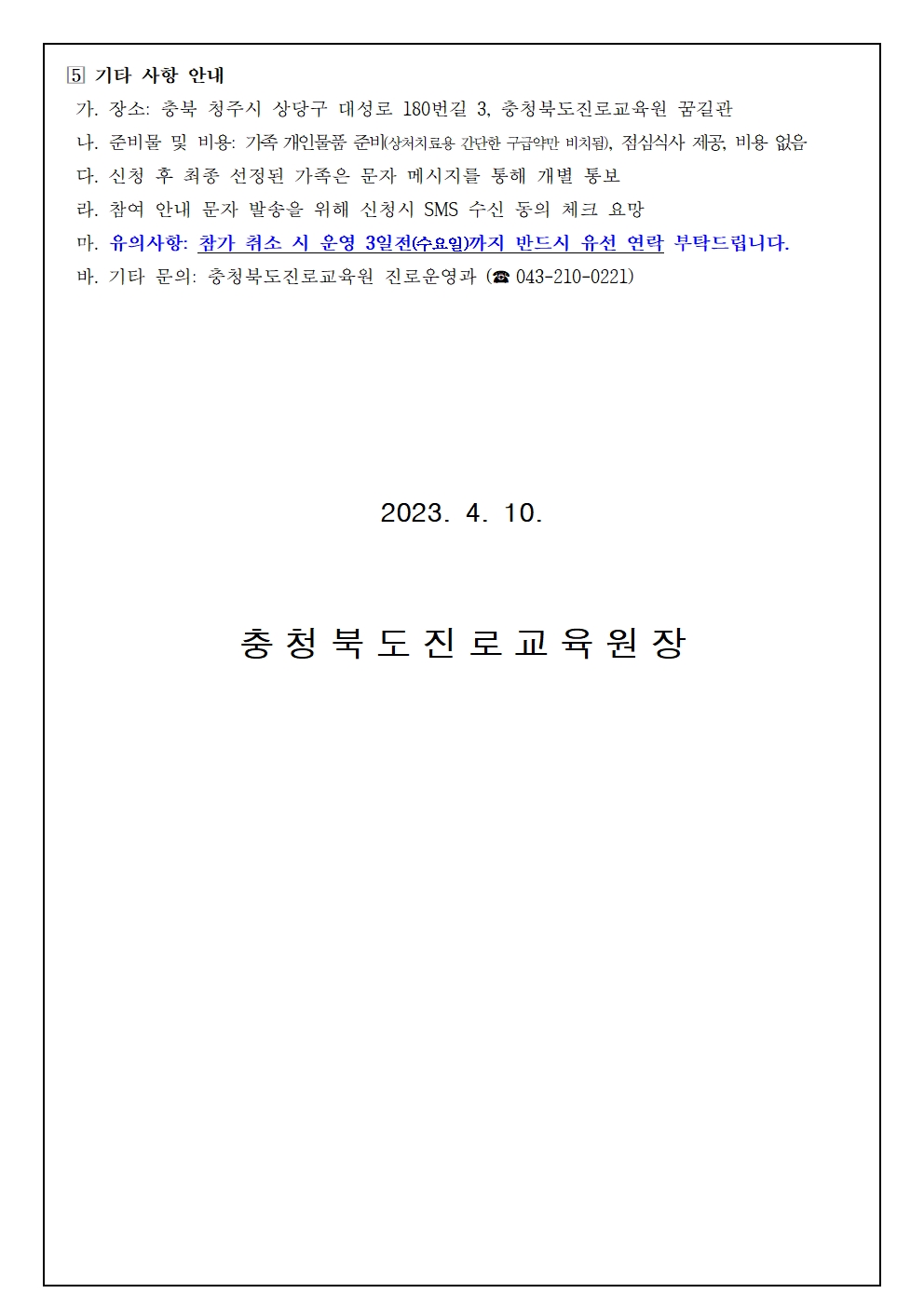 5 기타 사항 안내
가. 장소: 충북 청주시 상당구 대성로 180번길 3, 충청북도진로교육원 꿈길관
나. 준비물 및 비용: 가족 개인물품 준비(상처치료용 간단한 구급약만 비치됨), 점심식사 제공, 비용 없음
다. 신청 후 최종 선정된 가족은 문자 메시지를 통해 개별 통보
라. 참여 안내 문자 발송을 위해 신청시 SMS 수신 동의 체크 요망
마. 유의사항: 참가 취소 시 운영 3일전(수요일)까지 반드시 유선 연락 부탁드립니다.
바. 기타 문의: 충청북도진로교육원 진로운영과 (☎ 043-210-0221)

2023. 4. 10.

충청북도진로교육원장